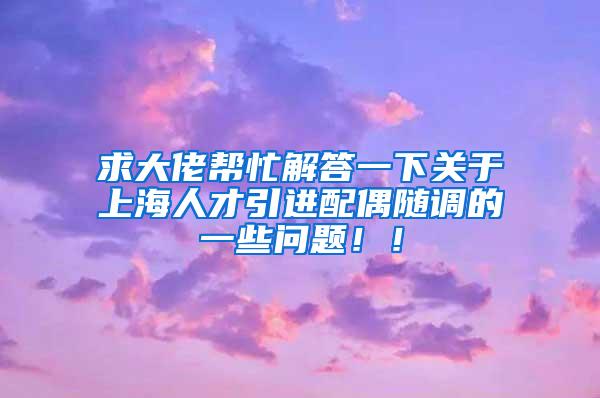 求大佬帮忙解答一下关于上海人才引进配偶随调的一些问题！！